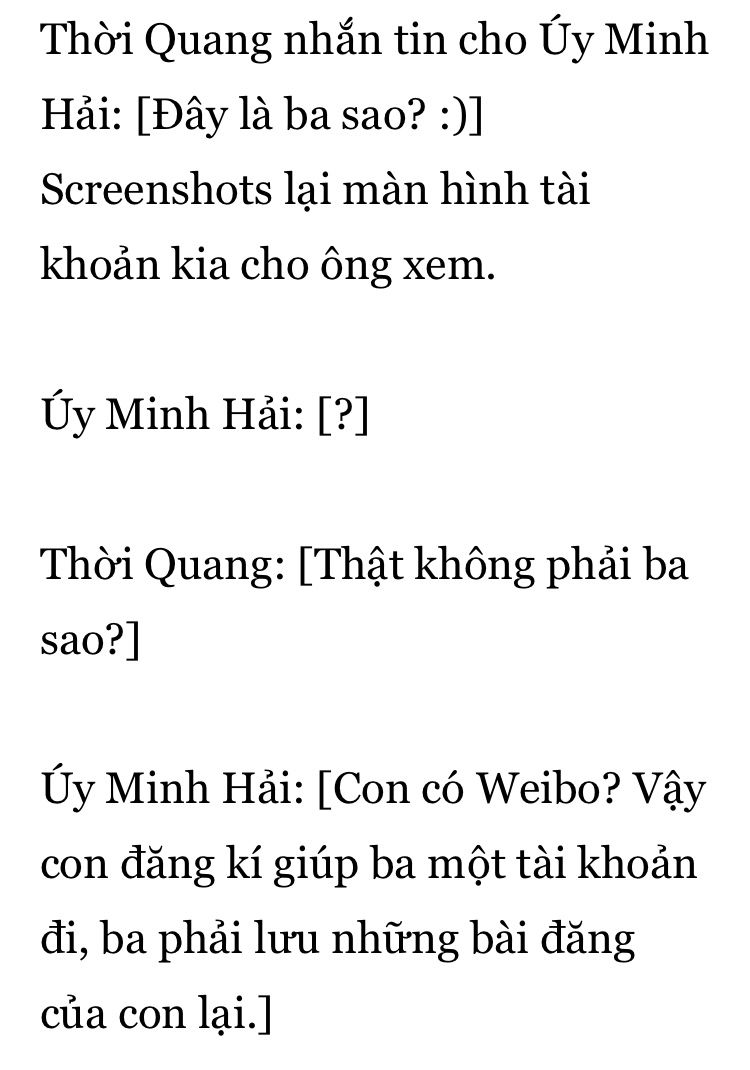 Thời Quang nhắn tin cho Úy Minh Hải: [Đây là ba sao? :)]
Screenshots lại màn hình tài khoản kia cho ông xem.

Úy Minh Hải: [?]

Thời Quang: [Thật không phải ba sao?]

Úy Minh Hải: [Con có Weibo? Vậy con đăng kí giúp ba một tài khoản đi, ba phải lưu những bài đăng của con lại.]